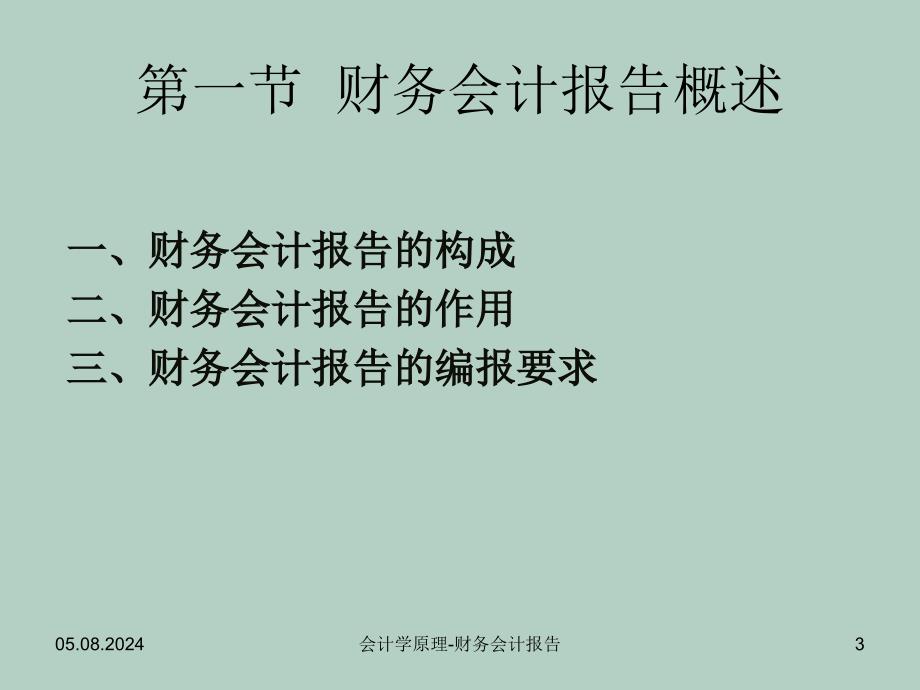 第一节 财务会计报告概述

一、财务会计报告的构成
二、财务会计报告的作用
三、财务会计报告的编报要求

05.08.2024

会计学原理-财务会计报告

3